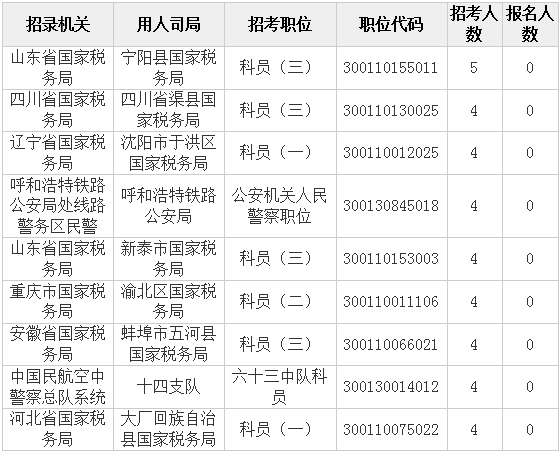 | 招录机关 | 用人司局 | 招考职位 | 职位代码 | 招考人数 | 报名人数 |
|---|---|---|---|---|---|
| 山东省国家税务局 | 宁阳县国家税务局 | 科员（三） | 300110155011 | 5 | 0 |
| 四川省国家税务局 | 四川省渠县国家税务局 | 科员（三） | 300110130025 | 4 | 0 |
| 辽宁省国家税务局 | 沈阳市于洪区国家税务局 | 科员（一） | 300110012025 | 4 | 0 |
| 呼和浩特铁路公安局处线路警务区民警 | 呼和浩特铁路公安局 | 公安机关人民警察职位 | 300130845018 | 4 | 0 |
| 山东省国家税务局 | 新泰市国家税务局 | 科员（三） | 300110153003 | 4 | 0 |
| 重庆市国家税务局 | 渝北区国家税务局 | 科员（二） | 300110011106 | 4 | 0 |
| 安徽省国家税务局 | 蚌埠市五河县国家税务局 | 科员（三） | 300110066021 | 4 | 0 |
| 中国民航空中警察总队系统 | 十四支队 | 六十三中队科员 | 300130014012 | 4 | 0 |
| 河北省国家税务局 | 大厂回族自治县国家税务局 | 科员（一） | 300110075022 | 4 | 0 |